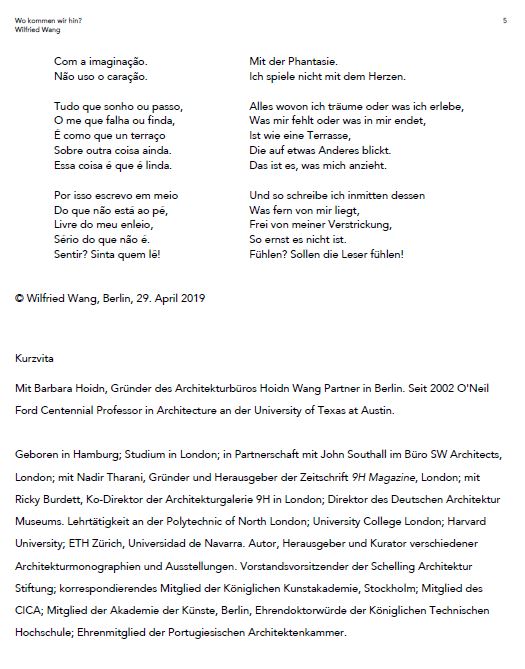 Wo kommen wir hin?
Wilfried Wang

5

Com a imaginação.
Não uso o caração.

Tudo que sonho ou passo,
O me que falha ou finda,
É como que un terraço
Sobre outra coisa ainda.
Essa coisa é que é linda.

Por isso escrevo em meio
Do que não está ao pé,
Livre do meu enleio,
Sério do que não é.
Sentir? Sinta quem lê!

Mit der Phantasie.
Ich spiele nicht mit dem Herzen.

Alles wovon ich träume oder was ich erlebe,
Was mir fehlt oder was in mir endet,
Ist wie eine Terrasse,
Die auf etwas Anderes blickt.
Das ist es, was mich anzieht.

Und so schreibe ich inmitten dessen
Was fern von mir liegt,
Frei von meiner Verstrickung,
So ernst es nicht ist.
Fühlen? Sollen die Leser fühlen!

© Wilfried Wang, Berlin, 29. April 2019

Kurzvita

Mit Barbara Hoidn, Gründer des Architekturbüros Hoidn Wang Partner in Berlin. Seit 2002 O'Neil Ford Centennial Professor in Architecture an der University of Texas at Austin.

Geboren in Hamburg; Studium in London; in Partnerschaft mit John Southall im Büro SW Architects, London; mit Nadir Tharani, Gründer und Herausgeber der Zeitschrift 9H Magazine, London; mit Ricky Burdett, Ko-Direktor der Architekturgalerie 9H in London; Direktor des Deutschen Architektur Museums. Lehrtätigkeit an der Polytechnic of North London; University College London; Harvard University; ETH Zürich, Universidad de Navarra. Autor, Herausgeber und Kurator verschiedener Architekturmonographien und Ausstellungen. Vorstandsvorsitzender der Schelling Architektur Stiftung; korrespondierendes Mitglied der Königlichen Kunstakademie, Stockholm; Mitglied des CICA; Mitglied der Akademie der Künste, Berlin, Ehrendoktorwürde der Königlichen Technischen Hochschule; Ehrenmitglied der Portugiesischen Architektenkammer.